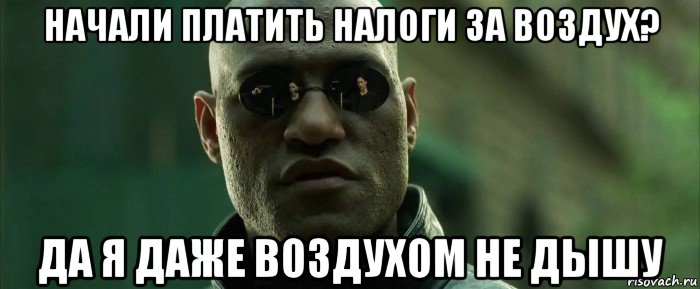 НАЧАЛИ ПЛАТИТЬ НАЛОГИ ЗА ВОЗДУХ?

ДА Я ДАЖЕ ВОЗДУХОМ НЕ ДЫШУ

risovach.ru